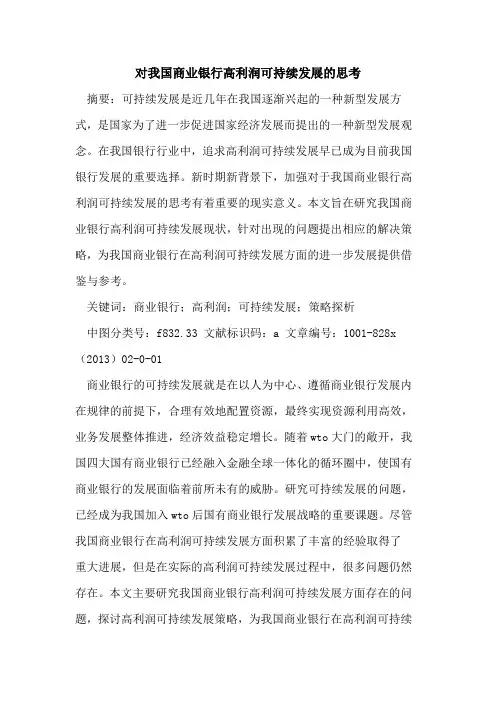 对我国商业银行高利润可持续发展的思考

摘要：可持续发展是近几年在我国逐渐兴起的一种新型发展方式，是国家为了进一步促进国家经济发展而提出的一种新型发展观念。在我国银行行业中，追求高利润可持续发展早已成为目前我国银行发展的重要选择。新时期新背景下，加强对于我国商业银行高利润可持续发展的思考有着重要的现实意义。本文旨在研究我国商业银行高利润可持续发展现状，针对出现的问题提出相应的解决策略，为我国商业银行在高利润可持续发展方面的进一步发展提供借鉴与参考。

关键词：商业银行；高利润；可持续发展；策略探析

中图分类号：f832.33 文献标识码：a 文章编号：1001-828x（2013）02-0-01

商业银行的可持续发展就是在以人为中心、遵循商业银行发展内在规律的前提下，合理有效地配置资源，最终实现资源利用高效，业务发展整体推进，经济效益稳定增长。随着wto大门的敞开，我国四大国有商业银行已经融入金融全球一体化的循环圈中，使国有商业银行的发展面临着前所未有的威胁。研究可持续发展的问题，已经成为我国加入wto后国有商业银行发展战略的重要课题。尽管我国商业银行在高利润可持续发展方面积累了丰富的经验取得了重大进展，但是在实际的高利润可持续发展过程中，很多问题仍然存在。本文主要研究我国商业银行高利润可持续发展方面存在的问题，探讨高利润可持续发展策略，为我国商业银行在高利润可持续